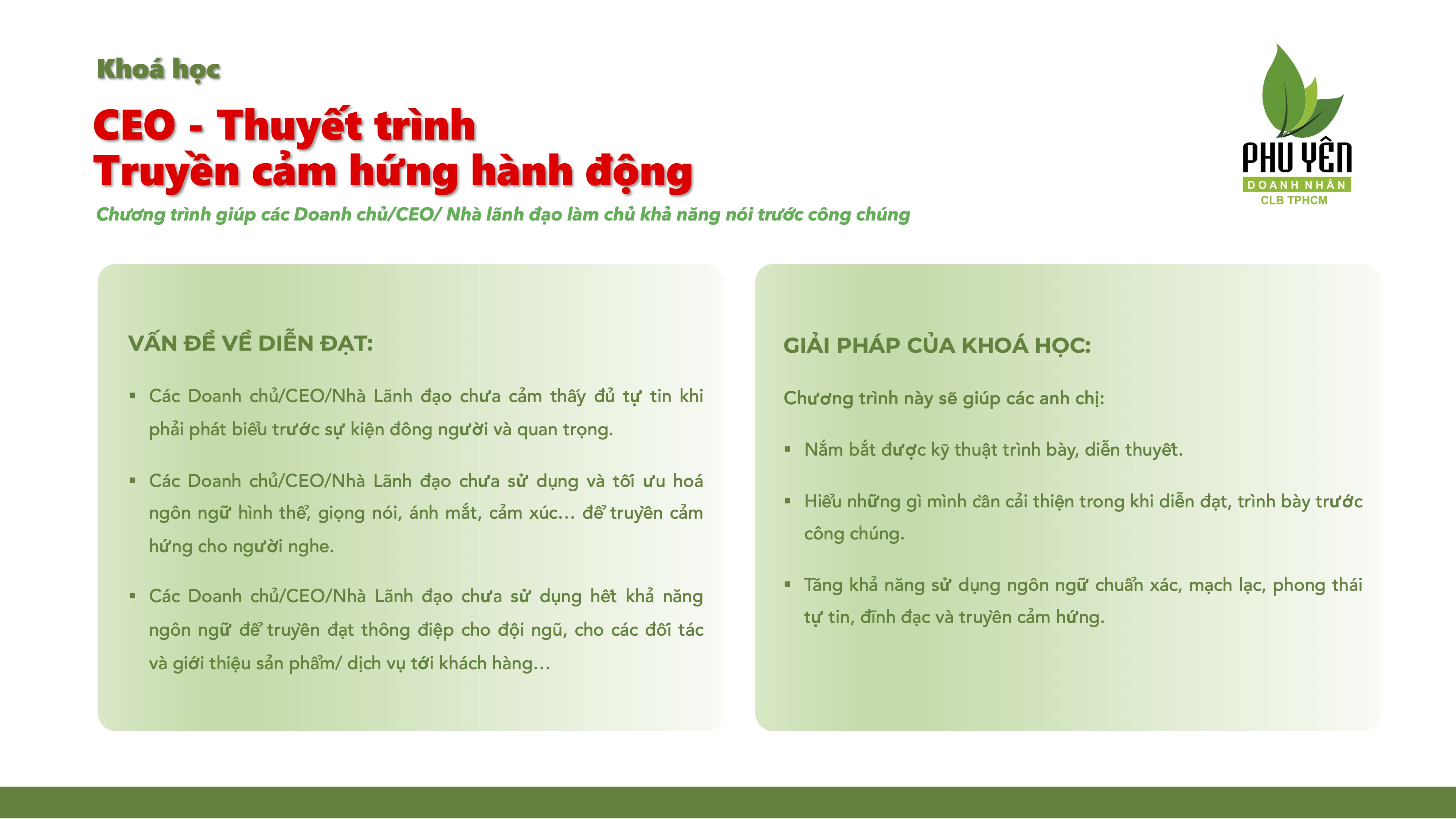 Khoá học

CEO - Thuyết trình
Truyền cảm hứng hành động

Chương trình giúp các Doanh chủ/CEO/ Nhà lãnh đạo làm chủ khả năng nói trước công chúng

PHU YÊN
DOANH NHÂN
CLB TPHCM

VẤN ĐỀ VỀ DIỄN ĐẠT:

▪ Các Doanh chủ/CEO/Nhà Lãnh đạo chưa cảm thấy đủ tự tin khi phải phát biểu trước sự kiện đông người và quan trọng.

▪ Các Doanh chủ/CEO/Nhà Lãnh đạo chưa sử dụng và tối ưu hoá ngôn ngữ hình thể, giọng nói, ánh mắt, cảm xúc… để truyền cảm hứng cho người nghe.

▪ Các Doanh chủ/CEO/Nhà Lãnh đạo chưa sử dụng hết khả năng ngôn ngữ để truyền đạt thông điệp cho đội ngũ, cho các đối tác và giới thiệu sản phẩm/ dịch vụ tới khách hàng…

GIẢI PHÁP CỦA KHOÁ HỌC:

Chương trình này sẽ giúp các anh chị:

▪ Nắm bắt được kỹ thuật trình bày, diễn thuyết.

▪ Hiểu những gì mình cần cải thiện trong khi diễn đạt, trình bày trước công chúng.

▪ Tăng khả năng sử dụng ngôn ngữ chuẩn xác, mạch lạc, phong thái tự tin, đĩnh đạc và truyền cảm hứng.